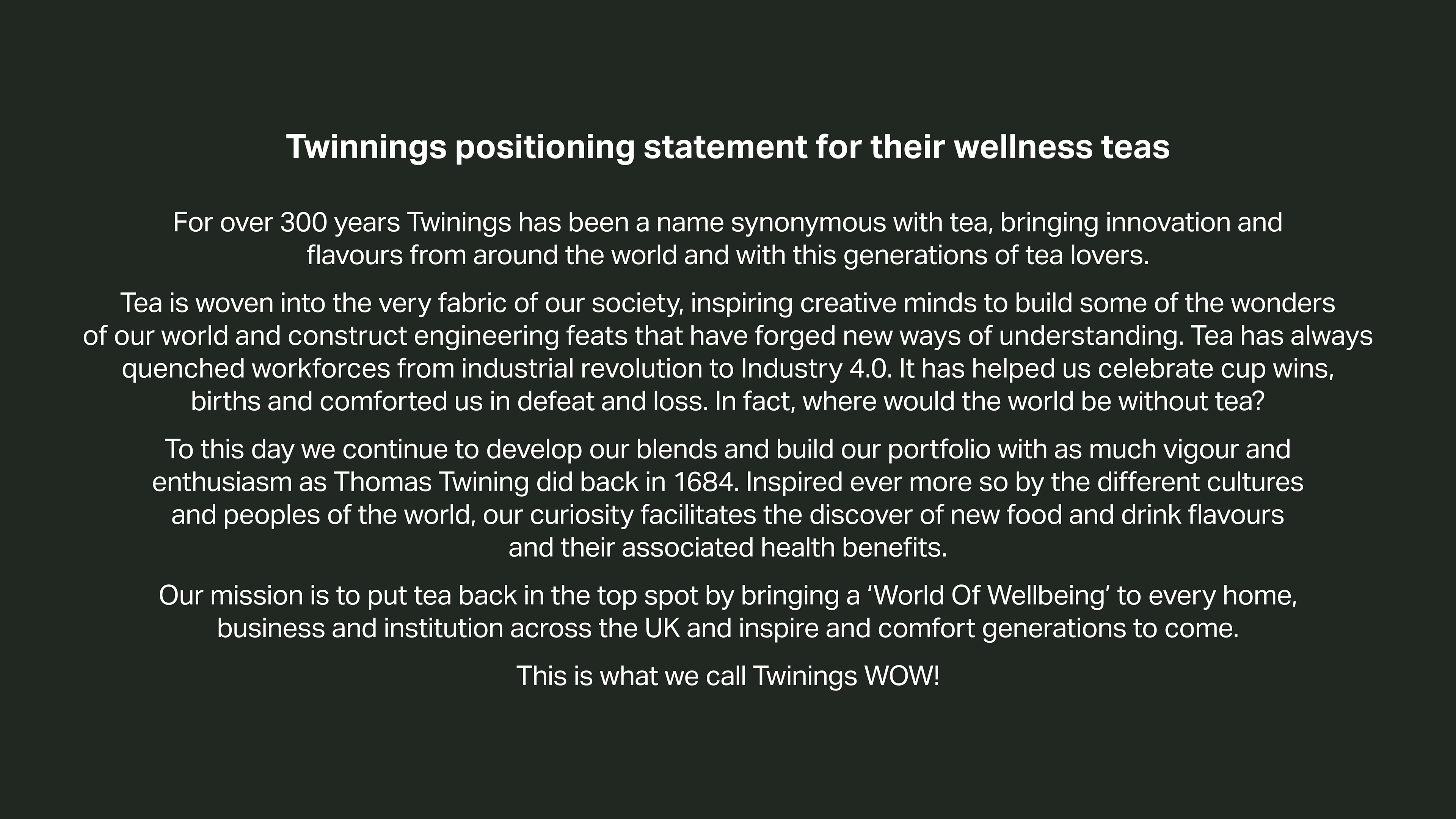 Twinnings positioning statement for their wellness teas

For over 300 years Twinings has been a name synonymous with tea, bringing innovation and flavours from around the world and with this generations of tea lovers.

Tea is woven into the very fabric of our society, inspiring creative minds to build some of the wonders of our world and construct engineering feats that have forged new ways of understanding. Tea has always quenched workforces from industrial revolution to Industry 4.0. It has helped us celebrate cup wins, births and comforted us in defeat and loss. In fact, where would the world be without tea?

To this day we continue to develop our blends and build our portfolio with as much vigour and enthusiasm as Thomas Twining did back in 1684. Inspired ever more so by the different cultures and peoples of the world, our curiosity facilitates the discover of new food and drink flavours and their associated health benefits.

Our mission is to put tea back in the top spot by bringing a ‘World Of Wellbeing’ to every home, business and institution across the UK and inspire and comfort generations to come.

This is what we call Twinings WOW!